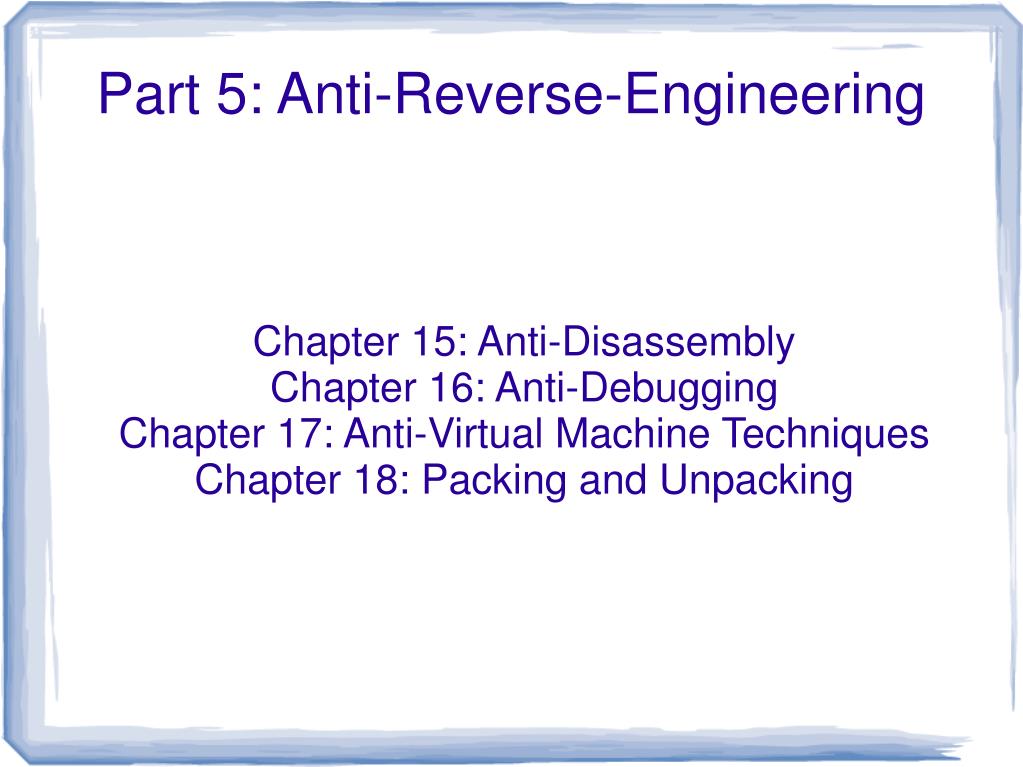 Part 5: Anti-Reverse-Engineering

Chapter 15: Anti-Disassembly
Chapter 16: Anti-Debugging
Chapter 17: Anti-Virtual Machine Techniques
Chapter 18: Packing and Unpacking